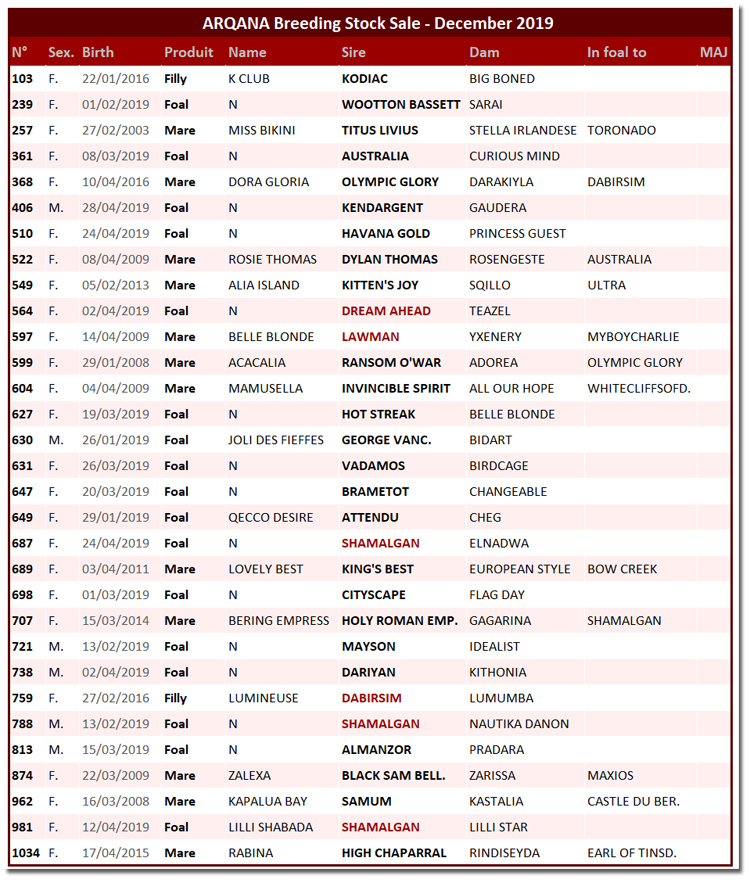 ARQANA Breeding Stock Sale - December 2019

| N° | Sex. | Birth | Produit | Name | Sire | Dam | In foal to | MAJ |
|---|---|---|---|---|---|---|---|---|
| 103 | F. | 22/01/2016 | Filly | K CLUB | KODIAC | BIG BONED | | |
| 239 | F. | 01/02/2019 | Foal | N | WOOTTON BASSETT | SARAI | | |
| 257 | F. | 27/02/2003 | Mare | MISS BIKINI | TITUS LIVIUS | STELLA IRLANDESE | TORONADO | |
| 361 | F. | 08/03/2019 | Foal | N | AUSTRALIA | CURIOUS MIND | | |
| 368 | F. | 10/04/2016 | Mare | DORA GLORIA | OLYMPIC GLORY | DARAKIYLA | DABIRSIM | |
| 406 | M. | 28/04/2019 | Foal | N | KENDARGENT | GAUDERA | | |
| 510 | F. | 24/04/2019 | Foal | N | HAVANA GOLD | PRINCESS GUEST | | |
| 522 | F. | 08/04/2009 | Mare | ROSIE THOMAS | DYLAN THOMAS | ROSENGESTE | AUSTRALIA | |
| 549 | F. | 05/02/2013 | Mare | ALIA ISLAND | KITTEN'S JOY | SQILLO | ULTRA | |
| 564 | F. | 02/04/2019 | Foal | N | DREAM AHEAD | TEAZEL | | |
| 597 | F. | 14/04/2009 | Mare | BELLE BLONDE | LAWMAN | YXENERY | MYBOYCHARLIE | |
| 599 | F. | 29/01/2008 | Mare | ACACALIA | RANSOM O'WAR | ADOREA | OLYMPIC GLORY | |
| 604 | F. | 04/04/2009 | Mare | MAMUSELLA | INVINCIBLE SPIRIT | ALL OUR HOPE | WHITECLIFFSOFD. | |
| 627 | F. | 19/03/2019 | Foal | N | HOT STREAK | BELLE BLONDE | | |
| 630 | M. | 26/01/2019 | Foal | JOLI DES FIEFFES | GEORGE VANC. | BIDART | | |
| 631 | F. | 26/03/2019 | Foal | N | VADAMOS | BIRDCAGE | | |
| 647 | F. | 20/03/2019 | Foal | N | BRAMETOT | CHANGEABLE | | |
| 649 | F. | 29/01/2019 | Foal | QECCO DESIRE | ATTENDU | CHEG | | |
| 687 | F. | 24/04/2019 | Foal | N | SHAMALGAN | ELNADWA | | |
| 689 | F. | 03/04/2011 | Mare | LOVELY BEST | KING'S BEST | EUROPEAN STYLE | BOW CREEK | |
| 698 | F. | 01/03/2019 | Foal | N | CITYSCAPE | FLAG DAY | | |
| 707 | F. | 15/03/2014 | Mare | BERING EMPRESS | HOLY ROMAN EMP. | GAGARINA | SHAMALGAN | |
| 721 | M. | 13/02/2019 | Foal | N | MAYSON | IDEALIST | | |
| 738 | M. | 02/04/2019 | Foal | N | DARIYAN | KITHONIA | | |
| 759 | F. | 27/02/2016 | Filly | LUMINEUSE | DABIRSIM | LUMUMBA | | |
| 788 | M. | 13/02/2019 | Foal | N | SHAMALGAN | NAUTIKA DANON | | |
| 813 | M. | 15/03/2019 | Foal | N | ALMANZOR | PRADARA | | |
| 874 | F. | 22/03/2009 | Mare | ZALEXA | BLACK SAM BELL. | ZARISSA | MAXIOS | |
| 962 | F. | 16/03/2008 | Mare | KAPALUA BAY | SAMUM | KASTALIA | CASTLE DU BER. | |
| 981 | F. | 12/04/2019 | Foal | LILLI SHABADA | SHAMALGAN | LILLI STAR | | |
| 1034 | F. | 17/04/2015 | Mare | RABINA | HIGH CHAPARRAL | RINDISEYDA | EARL OF TINSD. | |